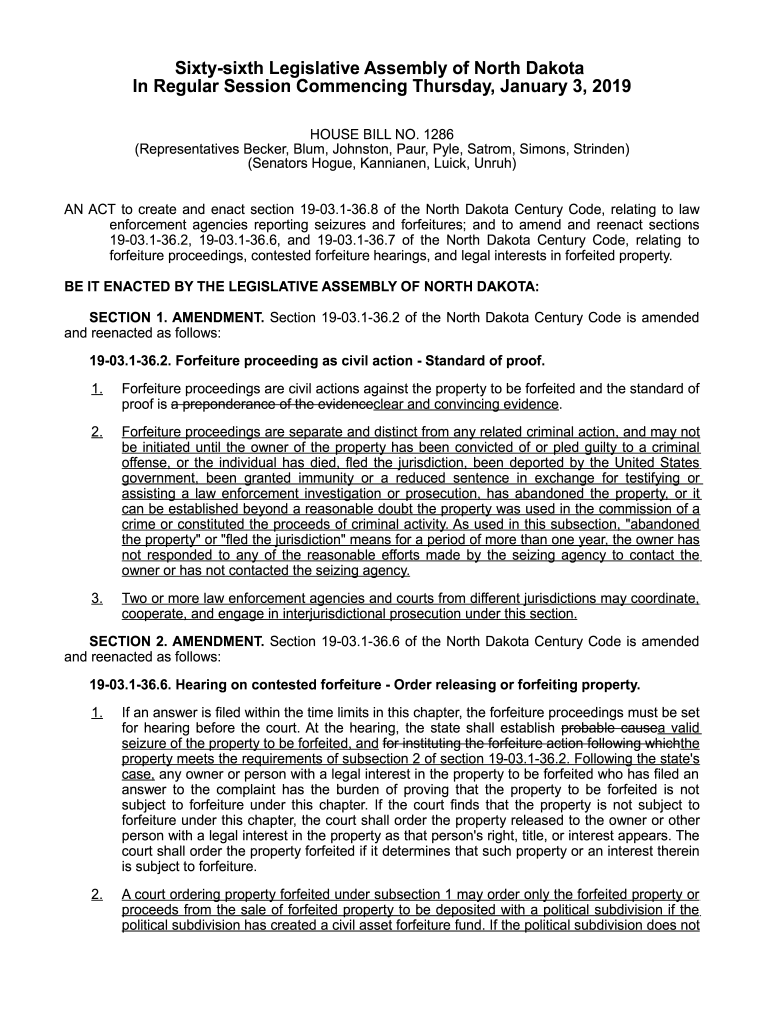 Sixty-sixth Legislative Assembly of North Dakota
In Regular Session Commencing Thursday, January 3, 2019

HOUSE BILL NO. 1286
(Representatives Becker, Blum, Johnston, Paur, Pyle, Satrom, Simons, Strinden)
(Senators Hogue, Kannianen, Luick, Unruh)

AN ACT to create and enact section 19-03.1-36.8 of the North Dakota Century Code, relating to law enforcement agencies reporting seizures and forfeitures; and to amend and reenact sections 19-03.1-36.2, 19-03.1-36.6, and 19-03.1-36.7 of the North Dakota Century Code, relating to forfeiture proceedings, contested forfeiture hearings, and legal interests in forfeited property.

BE IT ENACTED BY THE LEGISLATIVE ASSEMBLY OF NORTH DAKOTA:

SECTION 1. AMENDMENT. Section 19-03.1-36.2 of the North Dakota Century Code is amended and reenacted as follows:

19-03.1-36.2. Forfeiture proceeding as civil action - Standard of proof.

1. Forfeiture proceedings are civil actions against the property to be forfeited and the standard of proof is a preponderance of the evidenceclear and convincing evidence.

2. Forfeiture proceedings are separate and distinct from any related criminal action, and may not be initiated until the owner of the property has been convicted of or pled guilty to a criminal offense, or the individual has died, fled the jurisdiction, been deported by the United States government, been granted immunity or a reduced sentence in exchange for testifying or assisting a law enforcement investigation or prosecution, has abandoned the property, or it can be established beyond a reasonable doubt the property was used in the commission of a crime or constituted the proceeds of criminal activity. As used in this subsection, "abandoned the property" or "fled the jurisdiction" means for a period of more than one year, the owner has not responded to any of the reasonable efforts made by the seizing agency to contact the owner or has not contacted the seizing agency.

3. Two or more law enforcement agencies and courts from different jurisdictions may coordinate, cooperate, and engage in interjurisdictional prosecution under this section.

SECTION 2. AMENDMENT. Section 19-03.1-36.6 of the North Dakota Century Code is amended and reenacted as follows:

19-03.1-36.6. Hearing on contested forfeiture - Order releasing or forfeiting property.

1. If an answer is filed within the time limits in this chapter, the forfeiture proceedings must be set for hearing before the court. At the hearing, the state shall establish probable causea valid seizure of the property to be forfeited, and for instituting the forfeiture action following whichthe property meets the requirements of subsection 2 of section 19-03.1-36.2. Following the state's case, any owner or person with a legal interest in the property to be forfeited who has filed an answer to the complaint has the burden of proving that the property to be forfeited is not subject to forfeiture under this chapter. If the court finds that the property is not subject to forfeiture under this chapter, the court shall order the property released to the owner or other person with a legal interest in the property as that person's right, title, or interest appears. The court shall order the property forfeited if it determines that such property or an interest therein is subject to forfeiture.

2. A court ordering property forfeited under subsection 1 may order only the forfeited property or proceeds from the sale of forfeited property to be deposited with a political subdivision if the political subdivision has created a civil asset forfeiture fund. If the political subdivision does not